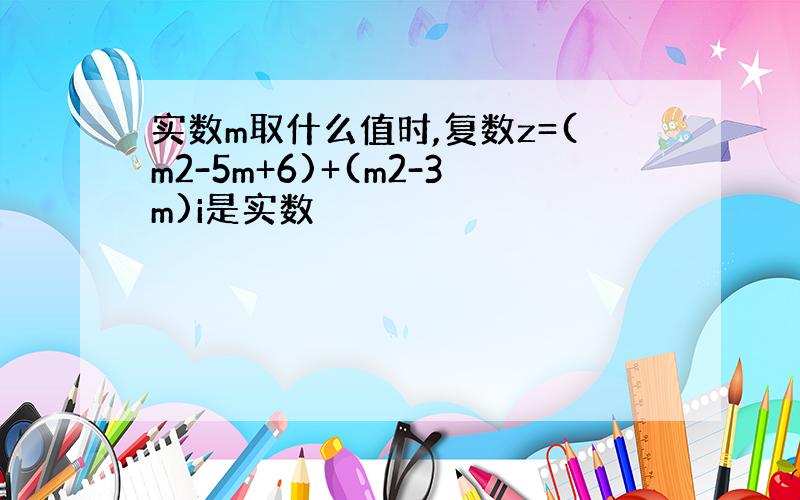 实数m取什么值时,复数z=(m2-5m+6)+(m2-3m)i是实数